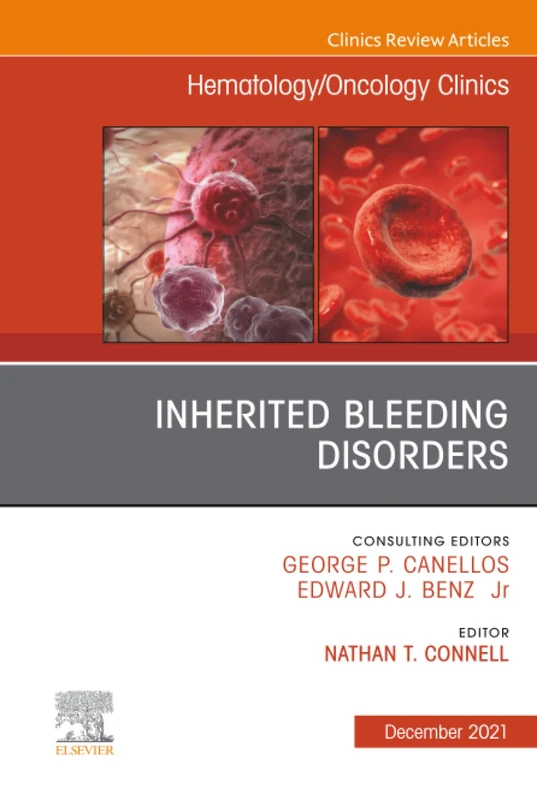 Clinics Review Articles

Hematology/Oncology Clinics

INHERITED BLEEDING DISORDERS

CONSULTING EDITORS
GEORGE P. CANELLOS
EDWARD J. BENZ Jr

EDITOR
NATHAN T. CONNELL

ELSEVIER

December 2021